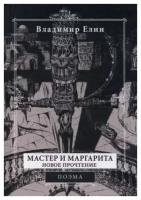 Владимир Елин

МАСТЕР И МАРГАРИТА
НОВОЕ ПРОЧТЕНИЕ

ПОЭМА